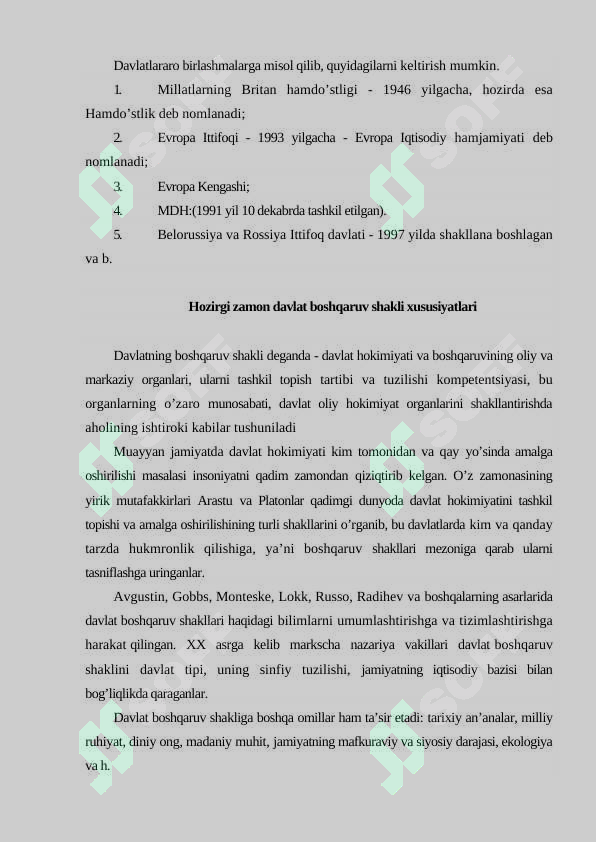 Davlatlararo birlashmalarga misol qilib, quyidagilarni keltirish mumkin.

1. Millatlarning Britan hamdo'stligi - 1946 yilgacha, hozirda esa Hamdo'stlik deb nomlanadi;

2. Evropa Ittifoqi - 1993 yilgacha - Evropa Iqtisodiy hamjamiyati deb nomlanadi;

3. Evropa Kengashi;

4. MDH:(1991 yil 10 dekabrda tashkil etilgan).

5. Belorussiya va Rossiya Ittifoq davlati - 1997 yilda shakllana boshlagan va b.

Hozirgi zamon davlat boshqaruv shakli xususiyatlari

Davlatning boshqaruv shakli deganda - davlat hokimiyati va boshqaruvining oliy va markaziy organlari, ularni tashkil topish tartibi va tuzilishi kompetentsiyasi, bu organlarning o'zaro munosabati, davlat oliy hokimiyat organlarini shakllantirishda aholining ishtiroki kabilar tushuniladi

Muayyan jamiyatda davlat hokimiyati kim tomonidan va qay yo'sinda amalga oshirilishi masalasi insoniyatni qadim zamondan qiziqtirib kelgan. O'z zamonasining yirik mutafakkirlari Arastu va Platonlar qadimgi dunyoda davlat hokimiyatini tashkil topishi va amalga oshirilishining turli shakllarini o'rganib, bu davlatlarda kim va qanday tarzda hukmronlik qilishiga, ya'ni boshqaruv shakllari mezoniga qarab ularni tasniflashga uringanlar.

Avgustin, Gobbs, Monteske, Lokk, Russo, Radihev va boshqalarning asarlarida davlat boshqaruv shakllari haqidagi bilimlarni umumlashtirishga va tizimlashtirishga harakat qilingan. XX asrga kelib markscha nazariya vakillari davlat boshqaruv shaklini davlat tipi, uning sinfiy tuzilishi, jamiyatning iqtisodiy bazisi bilan bog'liqlikda qaraganlar.

Davlat boshqaruv shakliga boshqa omillar ham ta'sir etadi: tarixiy an'analar, milliy ruhiyat, diniy ong, madaniy muhit, jamiyatning mafkuraviy va siyosiy darajasi, ekologiya va h.